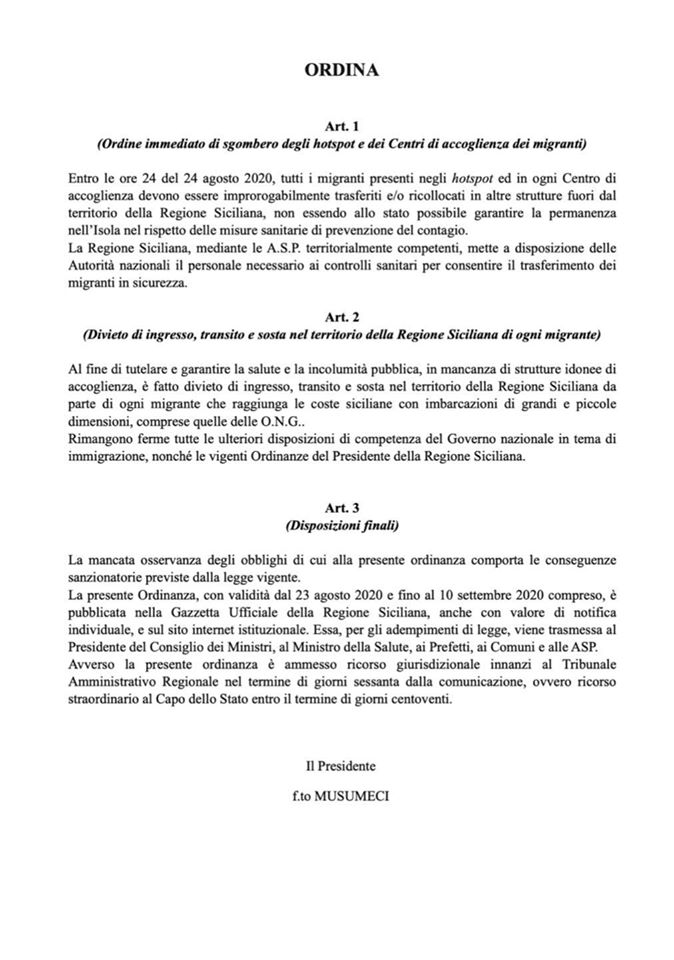 ORDINA

Art. 1
(Ordine immediato di sgombero degli hotspot e dei Centri di accoglienza dei migranti)

Entro le ore 24 del 24 agosto 2020, tutti i migranti presenti negli hotspot ed in ogni Centro di accoglienza devono essere improrogabilmente trasferiti e/o ricollocati in altre strutture fuori dal territorio della Regione Siciliana, non essendo allo stato possibile garantire la permanenza nell'Isola nel rispetto delle misure sanitarie di prevenzione del contagio.
La Regione Siciliana, mediante le A.S.P. territorialmente competenti, mette a disposizione delle Autorità nazionali il personale necessario ai controlli sanitari per consentire il trasferimento dei migranti in sicurezza.

Art. 2
(Divieto di ingresso, transito e sosta nel territorio della Regione Siciliana di ogni migrante)

Al fine di tutelare e garantire la salute e la incolumità pubblica, in mancanza di strutture idonee di accoglienza, è fatto divieto di ingresso, transito e sosta nel territorio della Regione Siciliana da parte di ogni migrante che raggiunga le coste siciliane con imbarcazioni di grandi e piccole dimensioni, comprese quelle delle O.N.G..
Rimangono ferme tutte le ulteriori disposizioni di competenza del Governo nazionale in tema di immigrazione, nonché le vigenti Ordinanze del Presidente della Regione Siciliana.

Art. 3
(Disposizioni finali)

La mancata osservanza degli obblighi di cui alla presente ordinanza comporta le conseguenze sanzionatorie previste dalla legge vigente.
La presente Ordinanza, con validità dal 23 agosto 2020 e fino al 10 settembre 2020 compreso, è pubblicata nella Gazzetta Ufficiale della Regione Siciliana, anche con valore di notifica individuale, e sul sito internet istituzionale. Essa, per gli adempimenti di legge, viene trasmessa al Presidente del Consiglio dei Ministri, al Ministro della Salute, ai Prefetti, ai Comuni e alle ASP.
Avverso la presente ordinanza è ammesso ricorso giurisdizionale innanzi al Tribunale Amministrativo Regionale nel termine di giorni sessanta dalla comunicazione, ovvero ricorso straordinario al Capo dello Stato entro il termine di giorni centoventi.

Il Presidente

f.to MUSUMECI